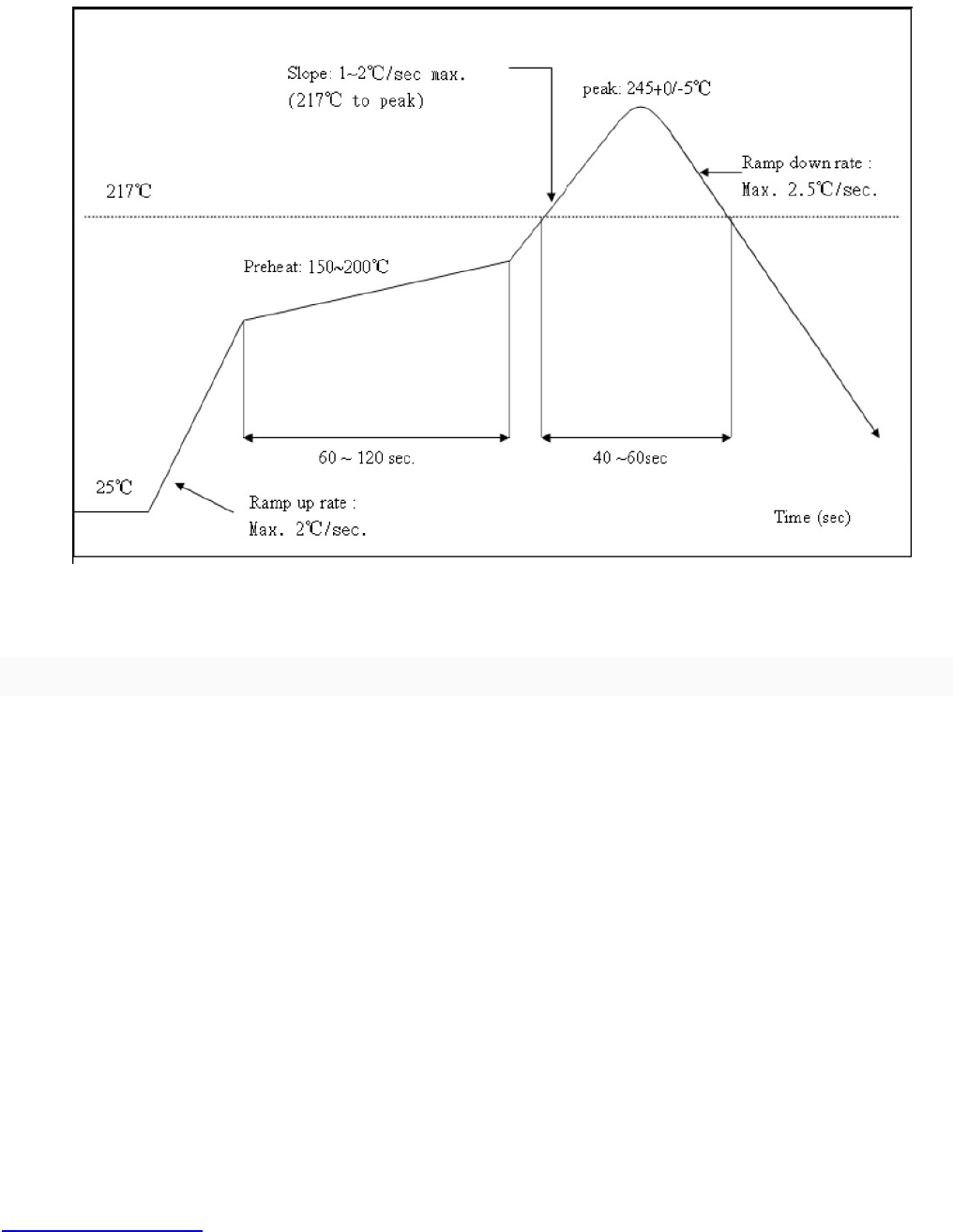 Slope: 1~2℃/sec max.
(217℃ to peak)

peak: 245+0/-5℃

Ramp down rate :
Max. 2.5℃/sec.

217℃

Preheat: 150~200℃

60 ~ 120 sec.

40 ~60sec

25℃

Ramp up rate :
Max. 2℃/sec.

Time (sec)